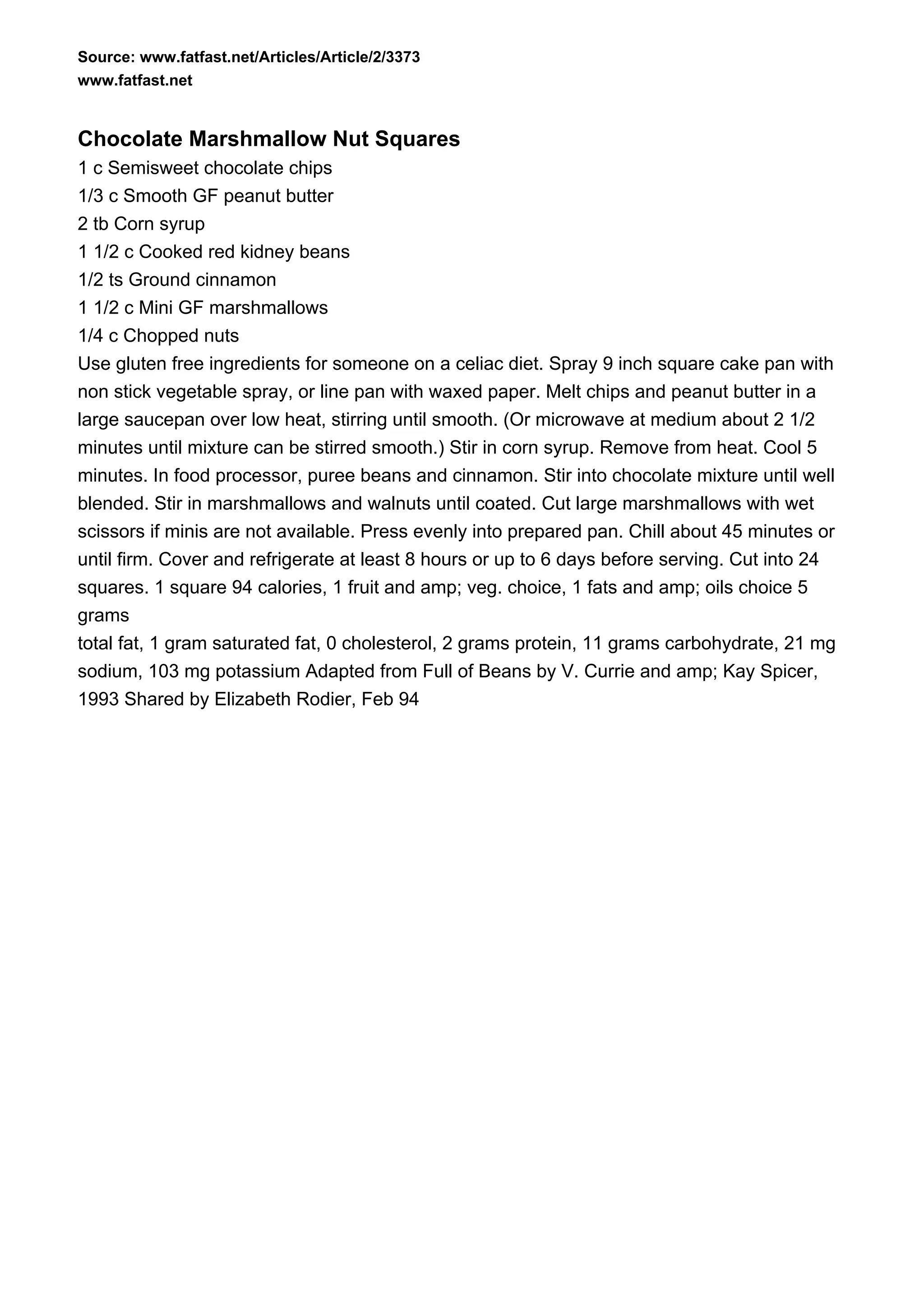 Source: www.fatfast.net/Articles/Article/2/3373
www.fatfast.net

Chocolate Marshmallow Nut Squares
1 c Semisweet chocolate chips
1/3 c Smooth GF peanut butter
2 tb Corn syrup
1 1/2 c Cooked red kidney beans
1/2 ts Ground cinnamon
1 1/2 c Mini GF marshmallows
1/4 c Chopped nuts
Use gluten free ingredients for someone on a celiac diet. Spray 9 inch square cake pan with non stick vegetable spray, or line pan with waxed paper. Melt chips and peanut butter in a large saucepan over low heat, stirring until smooth. (Or microwave at medium about 2 1/2 minutes until mixture can be stirred smooth.) Stir in corn syrup. Remove from heat. Cool 5 minutes. In food processor, puree beans and cinnamon. Stir into chocolate mixture until well blended. Stir in marshmallows and walnuts until coated. Cut large marshmallows with wet scissors if minis are not available. Press evenly into prepared pan. Chill about 45 minutes or until firm. Cover and refrigerate at least 8 hours or up to 6 days before serving. Cut into 24 squares. 1 square 94 calories, 1 fruit and amp; veg. choice, 1 fats and amp; oils choice 5 grams
total fat, 1 gram saturated fat, 0 cholesterol, 2 grams protein, 11 grams carbohydrate, 21 mg sodium, 103 mg potassium Adapted from Full of Beans by V. Currie and amp; Kay Spicer, 1993 Shared by Elizabeth Rodier, Feb 94